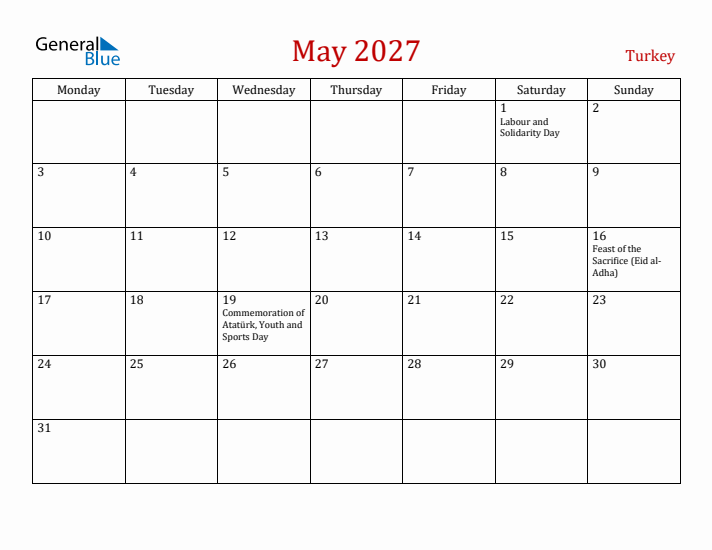 General Blue

May 2027

Turkey

| Monday | Tuesday | Wednesday | Thursday | Friday | Saturday | Sunday |
|---|---|---|---|---|---|---|
| | | | | | 1 Labour and Solidarity Day | 2 |
| 3 | 4 | 5 | 6 | 7 | 8 | 9 |
| 10 | 11 | 12 | 13 | 14 | 15 | 16 Feast of the Sacrifice (Eid al-Adha) |
| 17 | 18 | 19 Commemoration of Atatürk, Youth and Sports Day | 20 | 21 | 22 | 23 |
| 24 | 25 | 26 | 27 | 28 | 29 | 30 |
| 31 | | | | | | |